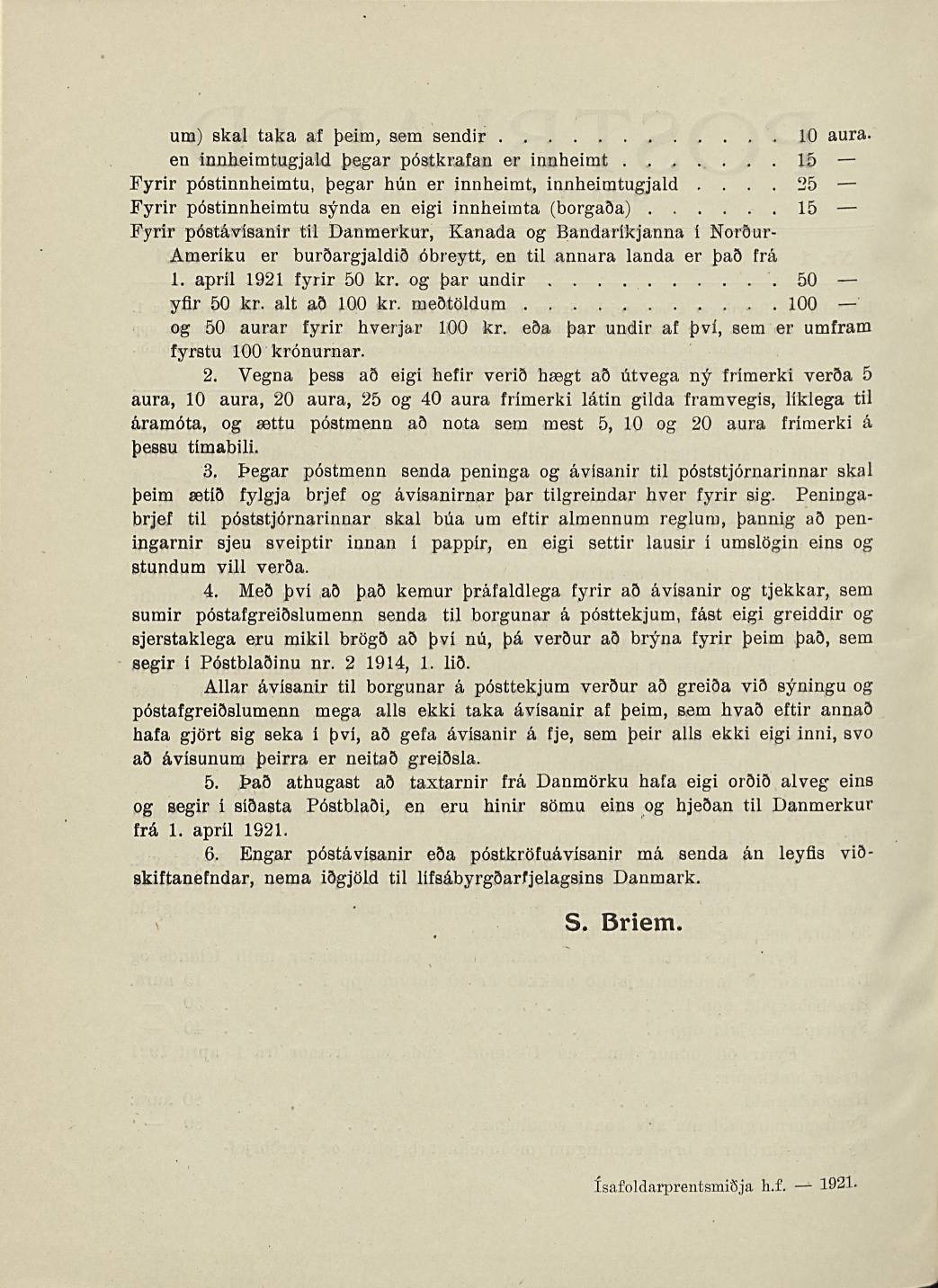 um) skal taka af þeim, sem sendir 10 aura.
en innheimtugjald þegar póstkrafan er innheimt 15 —
Fyrir póstinnheimtu, þegar hún er innheimt, innheimtugjald 25 —
Fyrir póstinnheimtu sýnda en eigi innheimta (borgaða) 15 —
Fyrir póstávísanir til Danmerkur, Kanada og Bandaríkjanna í Norður-Ameríku er burðargjaldið óbreytt, en til annara landa er það frá 1. apríl 1921 fyrir 50 kr. og þar undir 50 —
yfir 50 kr. alt að 100 kr. meðtöldum 100 —
og 50 aurar fyrir hverjar 100 kr. eða þar undir af því, sem er umfram fyrstu 100 krónurnar.

2. Vegna þess að eigi hefir verið hægt að útvega ný frímerki verða 5 aura, 10 aura, 20 aura, 25 og 40 aura frímerki látin gilda framvegis, líklega til áramóta, og ættu póstmenn að nota sem mest 5, 10 og 20 aura frímerki á þessu tímabili.

3. Þegar póstmenn senda peninga og ávísanir til póststjórnarinnar skal þeim ætíð fylgja brjef og ávísanirnar þar tilgreindar hver fyrir sig. Peningabrjef til póststjórnarinnar skal búa um eftir almennum reglum, þannig að peningarnir sjeu sveiptir innan í pappír, en eigi settir lausir í umslögin eins og stundum vill verða.

4. Með því að það kemur þráfaldlega fyrir að ávísanir og tjekkar, sem sumir póstafgreiðslumenn senda til borgunar á pósttekjum, fást eigi greiddir og sjerstaklega eru mikil brögð að því nú, þá verður að brýna fyrir þeim það, sem segir í Póstblaðinu nr. 2 1914, 1. lið.

Allar ávísanir til borgunar á pósttekjum verður að greiða við sýningu og póstafgreiðslumenn mega alls ekki taka ávísanir af þeim, sem hvað eftir annað hafa gjört sig seka í því, að gefa ávísanir á fje, sem þeir alls ekki eigi inni, svo að ávísunum þeirra er neitað greiðsla.

5. Það athugast að taxtarnir frá Danmörku hafa eigi orðið alveg eins og segir í síðasta Póstblaði, en eru hinir sömu eins og hjeðan til Danmerkur frá 1. apríl 1921.

6. Engar póstávísanir eða póstkröfuávísanir má senda án leyfis viðskiftanefndar, nema iðgjöld til lífsábyrgðarfjelagsins Danmark.

S. Briem.

Ísafoldarprentsmiðja h.f. — 1921.